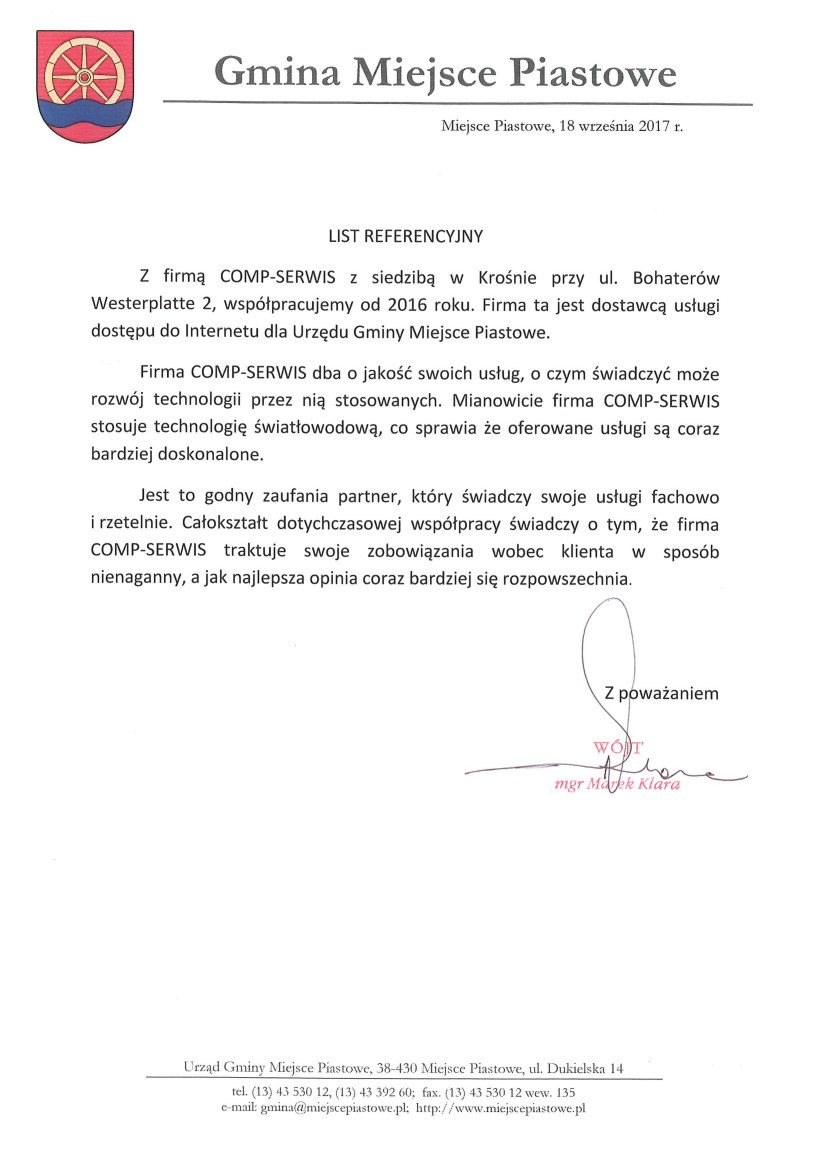 Gmina Miejsce Piastowe

Miejsce Piastowe, 18 września 2017 r.

LIST REFERENCYJNY

Z firmą COMP-SERWIS z siedzibą w Krośnie przy ul. Bohaterów Westerplatte 2, współpracujemy od 2016 roku. Firma ta jest dostawcą usługi dostępu do Internetu dla Urzędu Gminy Miejsce Piastowe.

Firma COMP-SERWIS dba o jakość swoich usług, o czym świadczyć może rozwój technologii przez nią stosowanych. Mianowicie firma COMP-SERWIS stosuje technologię światłowodową, co sprawia że oferowane usługi są coraz bardziej doskonalone.

Jest to godny zaufania partner, który świadczy swoje usługi fachowo i rzetelnie. Całokształt dotychczasowej współpracy świadczy o tym, że firma COMP-SERWIS traktuje swoje zobowiązania wobec klienta w sposób nienaganny, a jak najlepsza opinia coraz bardziej się rozpowszechnia.

Z poważaniem

WÓJT
mgr Marek Klara

Urząd Gminy Miejsce Piastowe, 38-430 Miejsce Piastowe, ul. Dukielska 14
tel. (13) 43 530 12, (13) 43 392 60; fax. (13) 43 530 12 wew. 135
e-mail: gmina@miejscepiastowe.pl; http://www.miejscepiastowe.pl